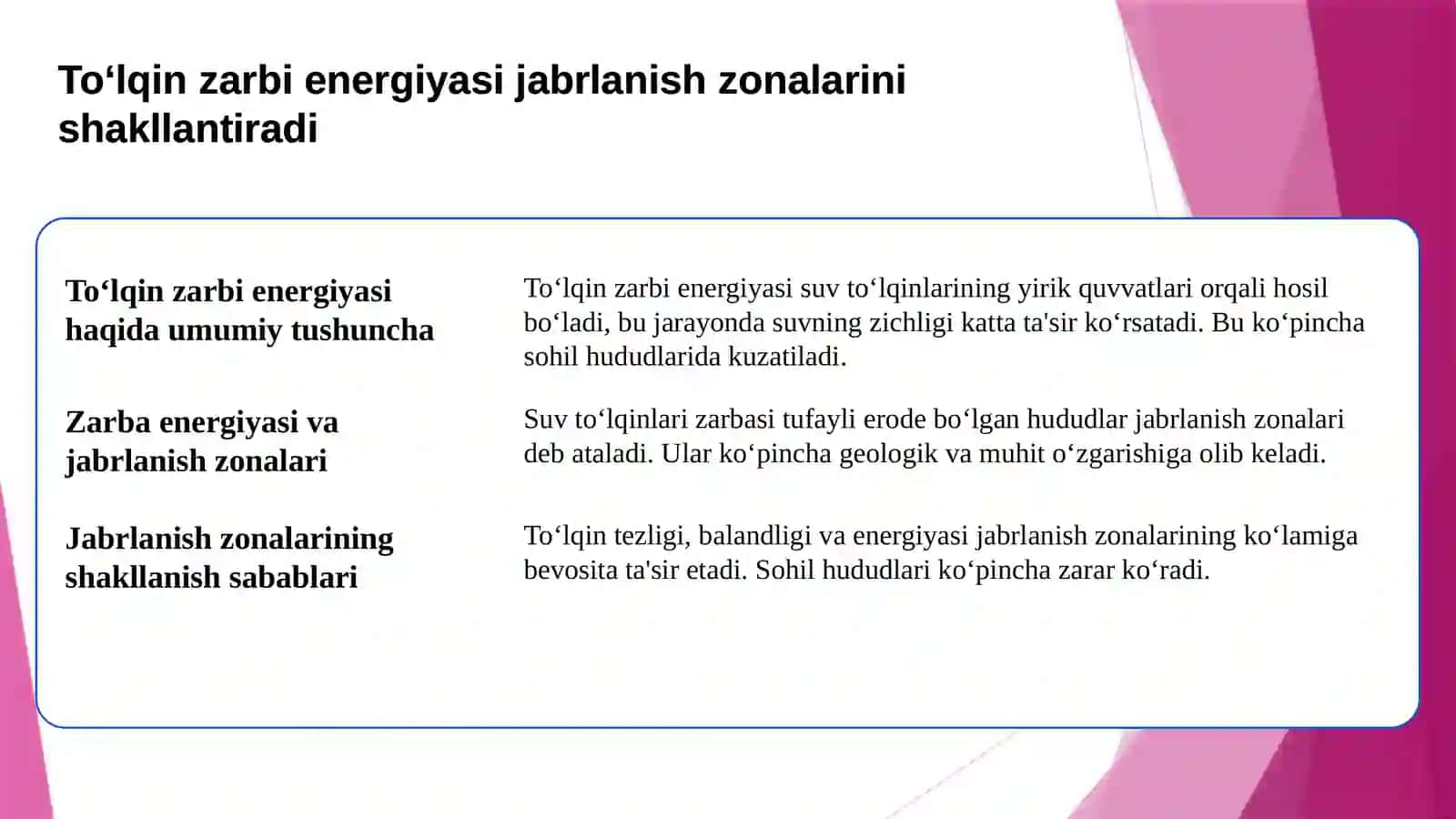 To‘lqin zarbi energiyasi jabrlanish zonalarini shakllantiradi

To‘lqin zarbi energiyasi haqida umumiy tushuncha

To‘lqin zarbi energiyasi suv to‘lqinlarining yirik quvvatlari orqali hosil bo‘ladi, bu jarayonda suvning zichligi katta ta'sir ko‘rsatadi. Bu ko‘pincha sohil hududlarida kuzatiladi.

Zarba energiyasi va jabrlanish zonalari

Suv to‘lqinlari zarbasi tufayli erode bo‘lgan hududlar jabrlanish zonalari deb ataladi. Ular ko‘pincha geologik va muhit o‘zgarishiga olib keladi.

Jabrlanish zonalarining shakllanish sabablari

To‘lqin tezligi, balandligi va energiyasi jabrlanish zonalarining ko‘lamiga bevosita ta'sir etadi. Sohil hududlari ko‘pincha zarar ko‘radi.